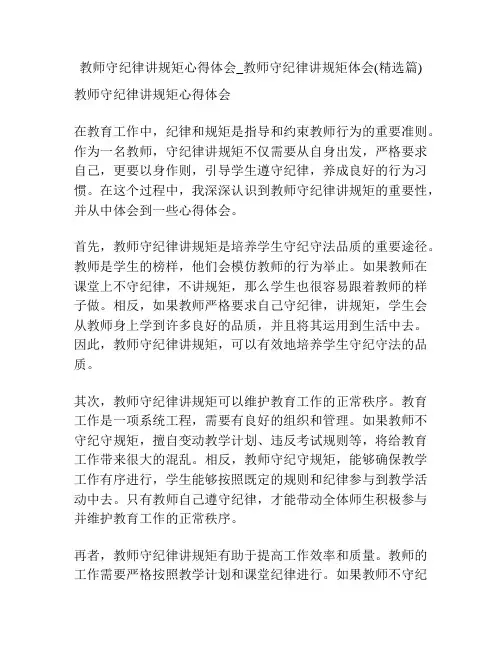 教师守纪律讲规矩心得体会_教师守纪律讲规矩体会(精选篇)

教师守纪律讲规矩心得体会

在教育工作中，纪律和规矩是指导和约束教师行为的重要准则。作为一名教师，守纪律讲规矩不仅需要从自身出发，严格要求自己，更要以身作则，引导学生遵守纪律，养成良好的行为习惯。在这个过程中，我深深认识到教师守纪律讲规矩的重要性，并从中体会到一些心得体会。

首先，教师守纪律讲规矩是培养学生守纪守法品质的重要途径。教师是学生的榜样，他们会模仿教师的行为举止。如果教师在课堂上不守纪律，不讲规矩，那么学生也很容易跟着教师的样子做。相反，如果教师严格要求自己守纪律，讲规矩，学生会从教师身上学到许多良好的品质，并且将其运用到生活中去。因此，教师守纪律讲规矩，可以有效地培养学生守纪守法的品质。

其次，教师守纪律讲规矩可以维护教育工作的正常秩序。教育工作是一项系统工程，需要有良好的组织和管理。如果教师不守纪守规矩，擅自变动教学计划、违反考试规则等，将给教育工作带来很大的混乱。相反，教师守纪守规矩，能够确保教学工作有序进行，学生能够按照既定的规则和纪律参与到教学活动中去。只有教师自己遵守纪律，才能带动全体师生积极参与并维护教育工作的正常秩序。

再者，教师守纪律讲规矩有助于提高工作效率和质量。教师的工作需要严格按照教学计划和课堂纪律进行。如果教师不守纪